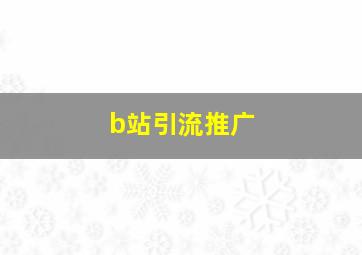 b站引流推广